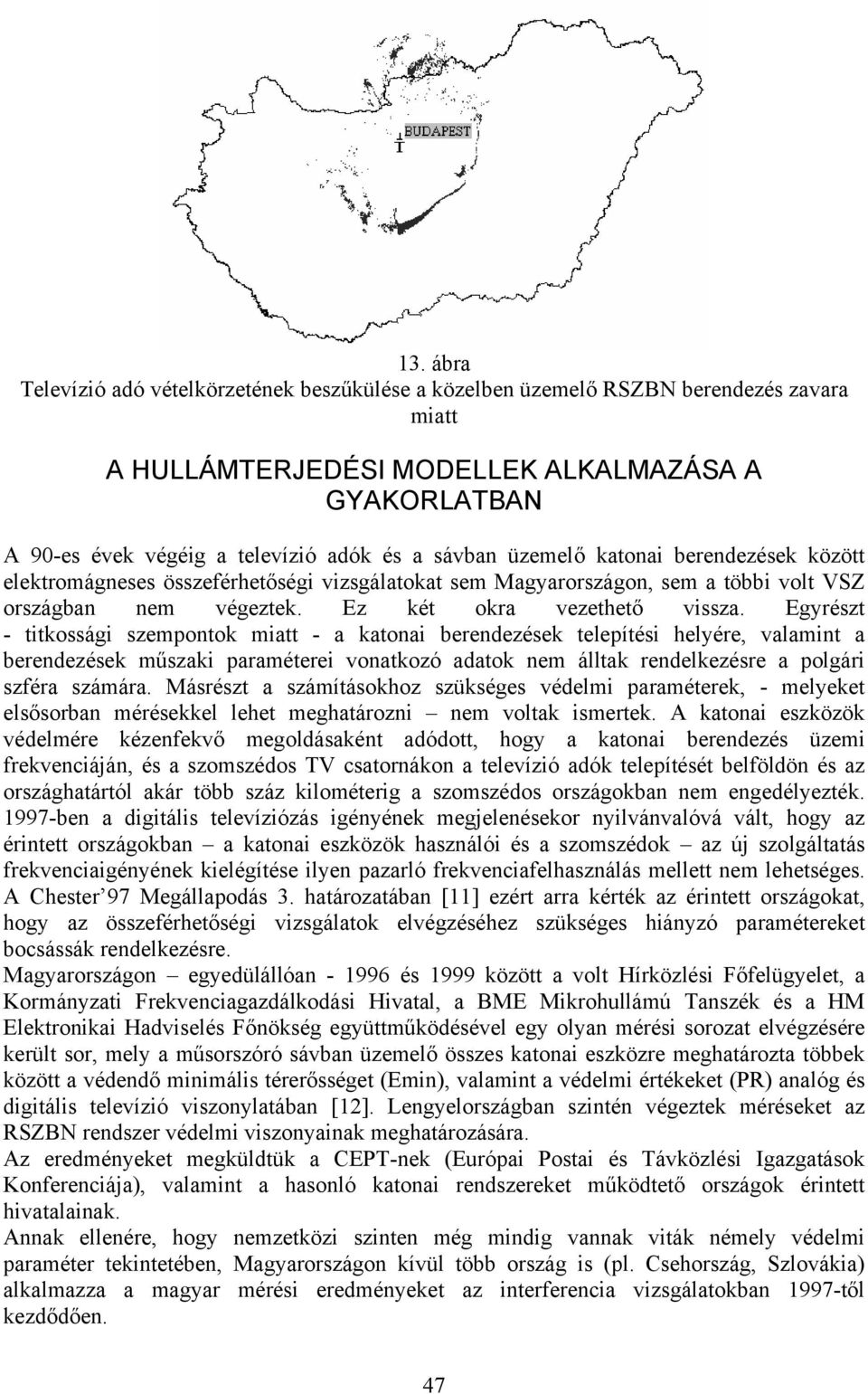 BUDAPEST

13. ábra
Televízió adó vételkörzetének beszűkülése a közelben üzemelő RSZBN berendezés zavara miatt

A HULLÁMTERJEDÉSI MODELLEK ALKALMAZÁSA A GYAKORLATBAN

A 90-es évek végéig a televízió adók és a sávban üzemelő katonai berendezések között elektromágneses összeférhetőségi vizsgálatokat sem Magyarországon, sem a többi volt VSZ országban nem végeztek. Ez két okra vezethető vissza. Egyrészt - titkossági szempontok miatt - a katonai berendezések telepítési helyére, valamint a berendezések műszaki paraméterei vonatkozó adatok nem álltak rendelkezésre a polgári szféra számára. Másrészt a számításokhoz szükséges védelmi paraméterek, - melyeket elsősorban mérésekkel lehet meghatározni – nem voltak ismertek. A katonai eszközök védelmére kézenfekvő megoldásaként adódott, hogy a katonai berendezés üzemi frekvenciáján, és a szomszédos TV csatornákon a televízió adók telepítését belföldön és az országhatártól akár több száz kilométerig a szomszédos országokban nem engedélyezték. 1997-ben a digitális televíziózás igényének megjelenésekor nyilvánvalóvá vált, hogy az érintett országokban – a katonai eszközök használói és a szomszédok – az új szolgáltatás frekvenciaigényének kielégítése ilyen pazarló frekvenciafelhasználás mellett nem lehetséges. A Chester’97 Megállapodás 3. határozatában [11] ezért arra kérték az érintett országokat, hogy az összeférhetőségi vizsgálatok elvégzéséhez szükséges hiányzó paramétereket bocsássák rendelkezésre.
Magyarországon – egyedülállóan - 1996 és 1999 között a volt Hírközlési Főfelügyelet, a Kormányzati Frekvenciagazdálkodási Hivatal, a BME Mikrohullámú Tanszék és a HM Elektronikai Hadviselés Főnökség együttműködésével egy olyan mérési sorozat elvégzésére került sor, mely a műsorszóró sávban üzemelő összes katonai eszközre meghatározta többek között a védendő minimális térerősséget (Emin), valamint a védelmi értékeket (PR) analóg és digitális televízió viszonylatában [12]. Lengyelországban szintén végeztek méréseket az RSZBN rendszer védelmi viszonyainak meghatározására.
Az eredményeket megküldtük a CEPT-nek (Európai Postai és Távközlési Igazgatások Konferenciája), valamint a hasonló katonai rendszereket működtető országok érintett hivatalainak.
Annak ellenére, hogy nemzetközi szinten még mindig vannak viták némely védelmi paraméter tekintetében, Magyarországon kívül több ország is (pl. Csehország, Szlovákia) alkalmazza a magyar mérési eredményeket az interferencia vizsgálatokban 1997-től kezdődően.

47